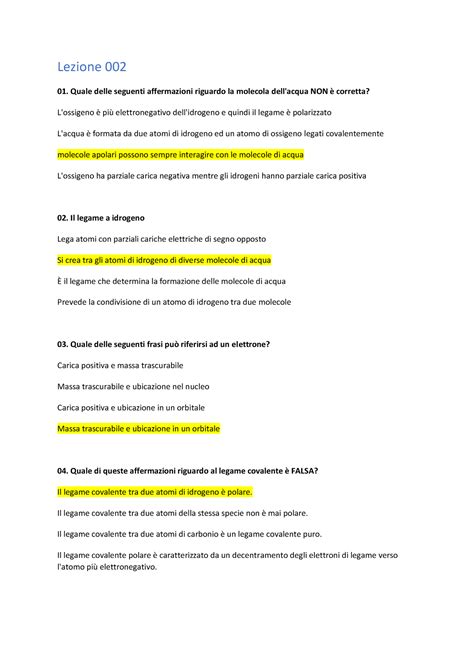 Lezione 002

01. Quale delle seguenti affermazioni riguardo la molecola dell'acqua NON è corretta?

L'ossigeno è più elettronegativo dell'idrogeno e quindi il legame è polarizzato

L'acqua è formata da due atomi di idrogeno ed un atomo di ossigeno legati covalentemente

molecole apolari possono sempre interagire con le molecole di acqua

L'ossigeno ha parziale carica negativa mentre gli idrogeni hanno parziale carica positiva

02. Il legame a idrogeno

Lega atomi con parziali cariche elettriche di segno opposto

Si crea tra gli atomi di idrogeno di diverse molecole di acqua

È il legame che determina la formazione delle molecole di acqua

Prevede la condivisione di un atomo di idrogeno tra due molecole

03. Quale delle seguenti frasi può riferirsi ad un elettrone?

Carica positiva e massa trascurabile

Massa trascurabile e ubicazione nel nucleo

Carica positiva e ubicazione in un orbitale

Massa trascurabile e ubicazione in un orbitale

04. Quale di queste affermazioni riguardo al legame covalente è FALSA?

Il legame covalente tra due atomi di idrogeno è polare.

Il legame covalente tra due atomi della stessa specie non è mai polare.

Il legame covalente tra due atomi di carbonio è un legame covalente puro.

Il legame covalente polare è caratterizzato da un decentramento degli elettroni di legame verso l'atomo più elettronegativo.